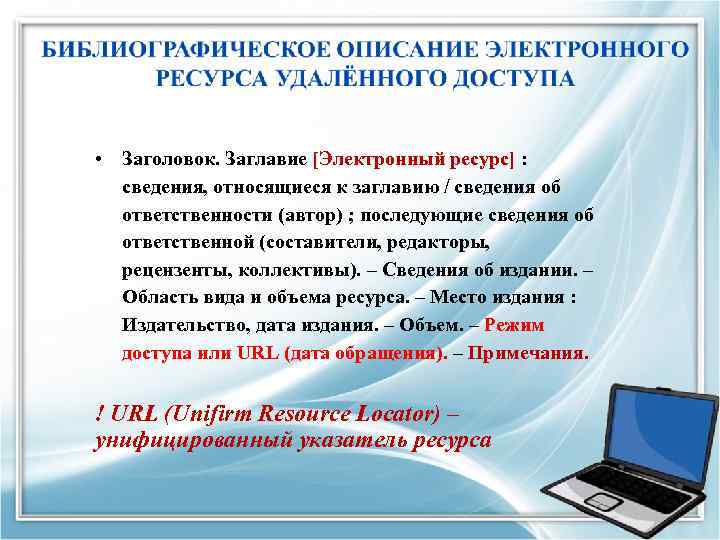 БИБЛИОГРАФИЧЕСКОЕ ОПИСАНИЕ ЭЛЕКТРОННОГО РЕСУРСА УДАЛЁННОГО ДОСТУПА

• Заголовок. Заглавие [Электронный ресурс] : сведения, относящиеся к заглавию / сведения об ответственности (автор) ; последующие сведения об ответственной (составители, редакторы, рецензенты, коллективы). – Сведения об издании. – Область вида и объема ресурса. – Место издания : Издательство, дата издания. – Объем. – Режим доступа или URL (дата обращения). – Примечания.

! URL (Unifirm Resource Locator) – унифицированный указатель ресурса